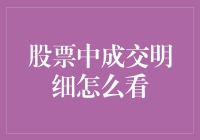 股票中成交明细怎么看